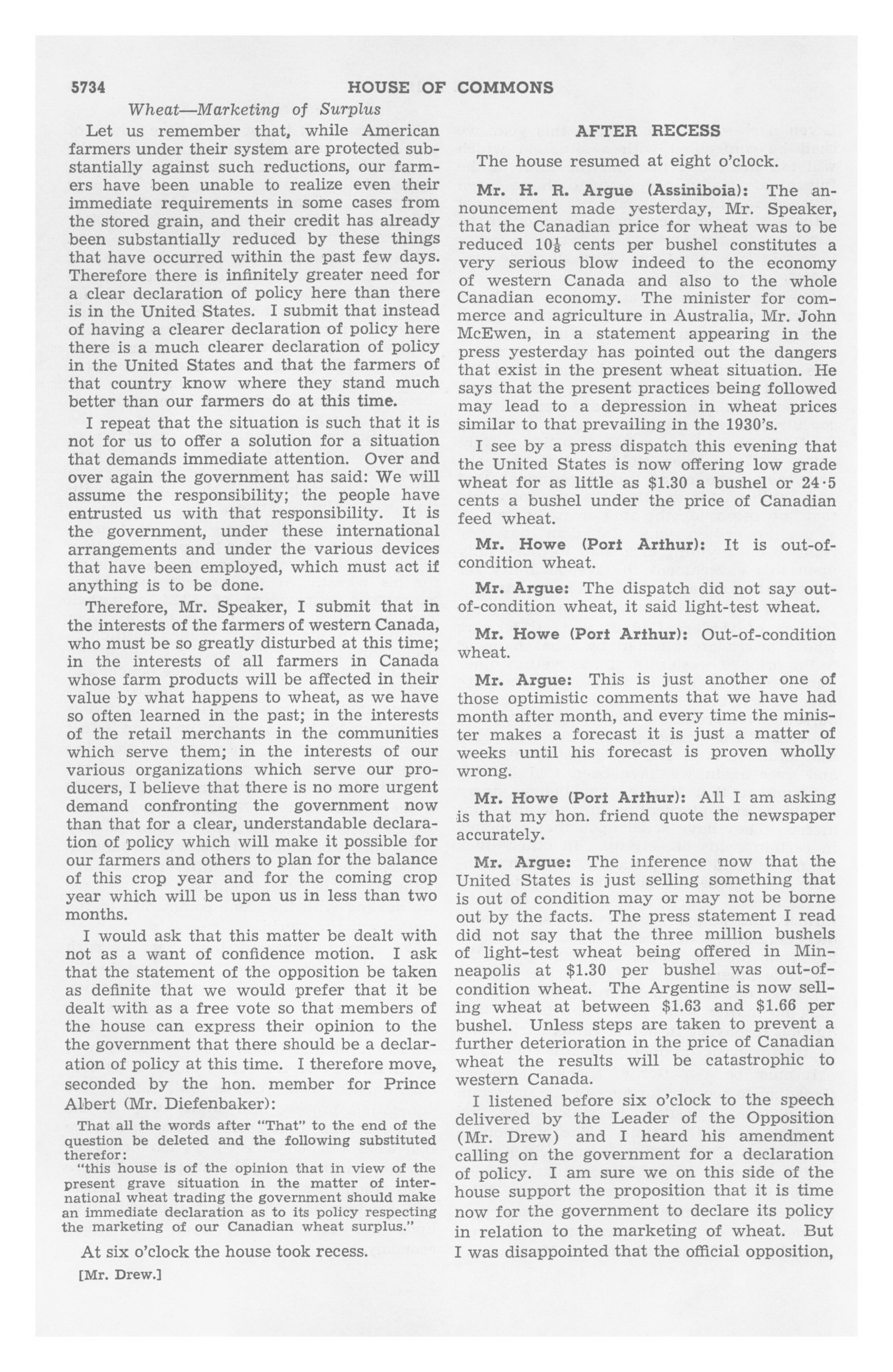 5734 HOUSE OF COMMONS

Wheat—Marketing of Surplus

Let us remember that, while American farmers under their system are protected substantially against such reductions, our farmers have been unable to realize even their immediate requirements in some cases from the stored grain, and their credit has already been substantially reduced by these things that have occurred within the past few days. Therefore there is infinitely greater need for a clear declaration of policy here than there is in the United States. I submit that instead of having a clearer declaration of policy here there is a much clearer declaration of policy in the United States and that the farmers of that country know where they stand much better than our farmers do at this time.

I repeat that the situation is such that it is not for us to offer a solution for a situation that demands immediate attention. Over and over again the government has said: We will assume the responsibility; the people have entrusted us with that responsibility. It is the government, under these international arrangements and under the various devices that have been employed, which must act if anything is to be done.

Therefore, Mr. Speaker, I submit that in the interests of the farmers of western Canada, who must be so greatly disturbed at this time; in the interests of all farmers in Canada whose farm products will be affected in their value by what happens to wheat, as we have so often learned in the past; in the interests of the retail merchants in the communities which serve them; in the interests of our various organizations which serve our producers, I believe that there is no more urgent demand confronting the government now than that for a clear, understandable declaration of policy which will make it possible for our farmers and others to plan for the balance of this crop year and for the coming crop year which will be upon us in less than two months.

I would ask that this matter be dealt with not as a want of confidence motion. I ask that the statement of the opposition be taken as definite that we would prefer that it be dealt with as a free vote so that members of the house can express their opinion to the the government that there should be a declaration of policy at this time. I therefore move, seconded by the hon. member for Prince Albert (Mr. Diefenbaker):

That all the words after "That" to the end of the question be deleted and the following substituted therefor:
"this house is of the opinion that in view of the present grave situation in the matter of international wheat trading the government should make an immediate declaration as to its policy respecting the marketing of our Canadian wheat surplus."

At six o'clock the house took recess.

[Mr. Drew.]

AFTER RECESS

The house resumed at eight o'clock.

Mr. H. R. Argue (Assiniboia): The announcement made yesterday, Mr. Speaker, that the Canadian price for wheat was to be reduced $10\frac{1}{8}$ cents per bushel constitutes a very serious blow indeed to the economy of western Canada and also to the whole Canadian economy. The minister for commerce and agriculture in Australia, Mr. John McEwen, in a statement appearing in the press yesterday has pointed out the dangers that exist in the present wheat situation. He says that the present practices being followed may lead to a depression in wheat prices similar to that prevailing in the 1930's.

I see by a press dispatch this evening that the United States is now offering low grade wheat for as little as $1.30 a bushel or 24·5 cents a bushel under the price of Canadian feed wheat.

Mr. Howe (Port Arthur): It is out-of-condition wheat.

Mr. Argue: The dispatch did not say out-of-condition wheat, it said light-test wheat.

Mr. Howe (Port Arthur): Out-of-condition wheat.

Mr. Argue: This is just another one of those optimistic comments that we have had month after month, and every time the minister makes a forecast it is just a matter of weeks until his forecast is proven wholly wrong.

Mr. Howe (Port Arthur): All I am asking is that my hon. friend quote the newspaper accurately.

Mr. Argue: The inference now that the United States is just selling something that is out of condition may or may not be borne out by the facts. The press statement I read did not say that the three million bushels of light-test wheat being offered in Minneapolis at $1.30 per bushel was out-of-condition wheat. The Argentine is now selling wheat at between $1.63 and $1.66 per bushel. Unless steps are taken to prevent a further deterioration in the price of Canadian wheat the results will be catastrophic to western Canada.

I listened before six o'clock to the speech delivered by the Leader of the Opposition (Mr. Drew) and I heard his amendment calling on the government for a declaration of policy. I am sure we on this side of the house support the proposition that it is time now for the government to declare its policy in relation to the marketing of wheat. But I was disappointed that the official opposition,